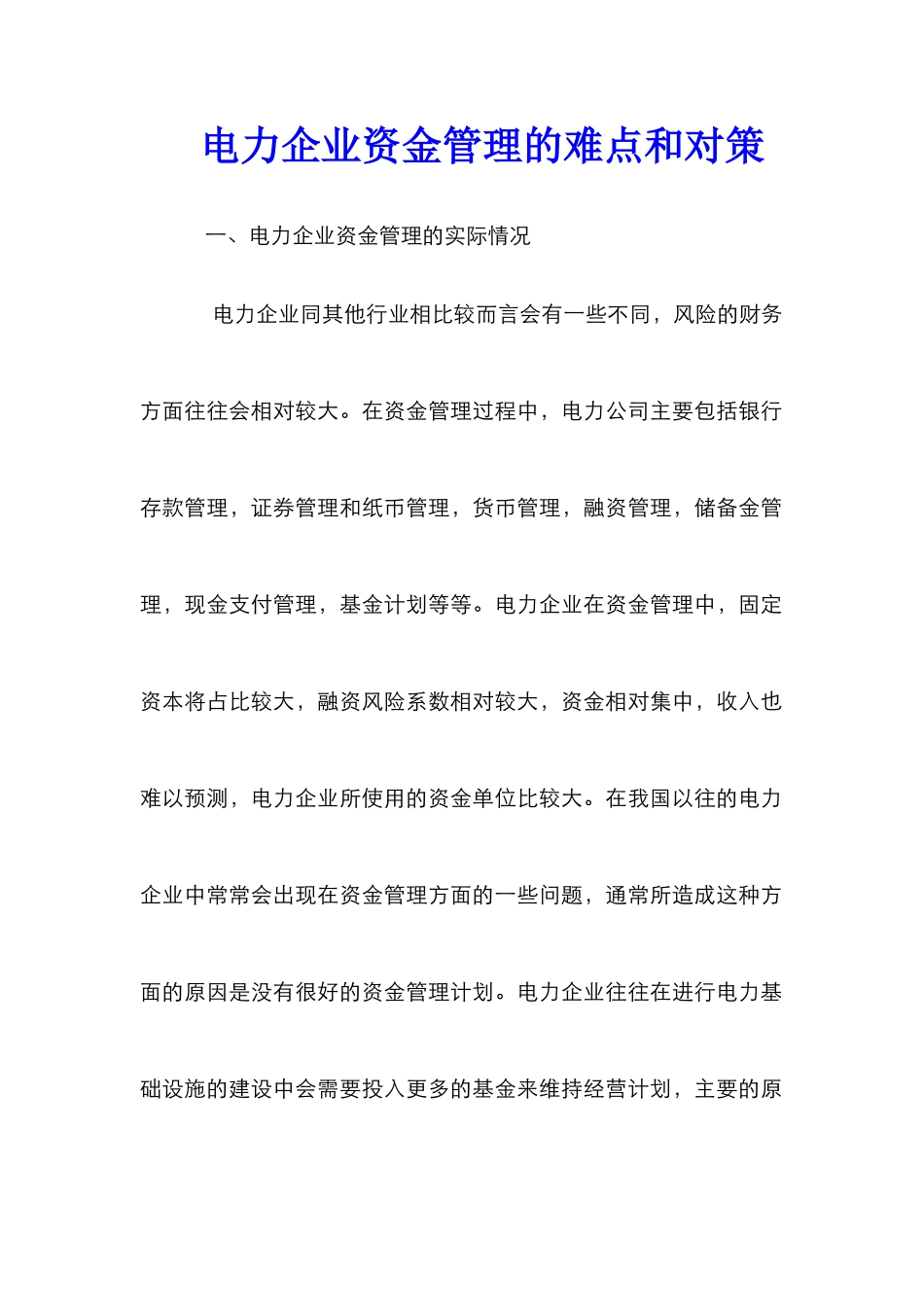 电力企业资金管理的难点和对策

一、电力企业资金管理的实际情况

电力企业同其他行业相比较而言会有一些不同，风险的财务方面往往会相对较大。在资金管理过程中，电力公司主要包括银行存款管理，证券管理和纸币管理，货币管理，融资管理，储备金管理，现金支付管理，基金计划等等。电力企业在资金管理中，固定资本将占比较大，融资风险系数相对较大，资金相对集中，收入也难以预测，电力企业所使用的资金单位比较大。在我国以往的电力企业中常常会出现在资金管理方面的一些问题，通常所造成这种方面的原因是没有很好的资金管理计划。电力企业往往在进行电力基础设施的建设中会需要投入更多的基金来维持经营计划，主要的原